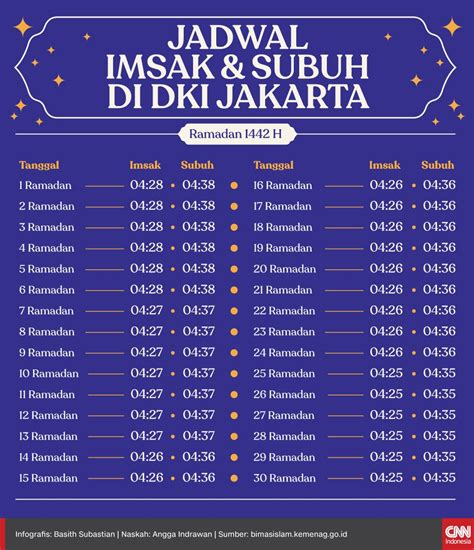 JADWAL IMSAK & SUBUH DI DKI JAKARTA

Ramadan 1442 H

| Tanggal | Imsak | Subuh |
|---|---|---|
| 1 Ramadan | 04:28 | 04:38 |
| 2 Ramadan | 04:28 | 04:38 |
| 3 Ramadan | 04:28 | 04:38 |
| 4 Ramadan | 04:28 | 04:38 |
| 5 Ramadan | 04:28 | 04:38 |
| 6 Ramadan | 04:28 | 04:38 |
| 7 Ramadan | 04:27 | 04:37 |
| 8 Ramadan | 04:27 | 04:37 |
| 9 Ramadan | 04:27 | 04:37 |
| 10 Ramadan | 04:27 | 04:37 |
| 11 Ramadan | 04:27 | 04:37 |
| 12 Ramadan | 04:27 | 04:37 |
| 13 Ramadan | 04:27 | 04:37 |
| 14 Ramadan | 04:26 | 04:36 |
| 15 Ramadan | 04:26 | 04:36 |

| Tanggal | Imsak | Subuh |
|---|---|---|
| 16 Ramadan | 04:26 | 04:36 |
| 17 Ramadan | 04:26 | 04:36 |
| 18 Ramadan | 04:26 | 04:36 |
| 19 Ramadan | 04:26 | 04:36 |
| 20 Ramadan | 04:26 | 04:36 |
| 21 Ramadan | 04:26 | 04:36 |
| 22 Ramadan | 04:26 | 04:36 |
| 23 Ramadan | 04:26 | 04:36 |
| 24 Ramadan | 04:26 | 04:36 |
| 25 Ramadan | 04:25 | 04:35 |
| 26 Ramadan | 04:25 | 04:35 |
| 27 Ramadan | 04:25 | 04:35 |
| 28 Ramadan | 04:25 | 04:35 |
| 29 Ramadan | 04:25 | 04:35 |
| 30 Ramadan | 04:25 | 04:35 |

Infografis: Basith Subastian | Naskah: Angga Indrawan | Sumber: bimasislam.kemenag.go.id

CNN Indonesia